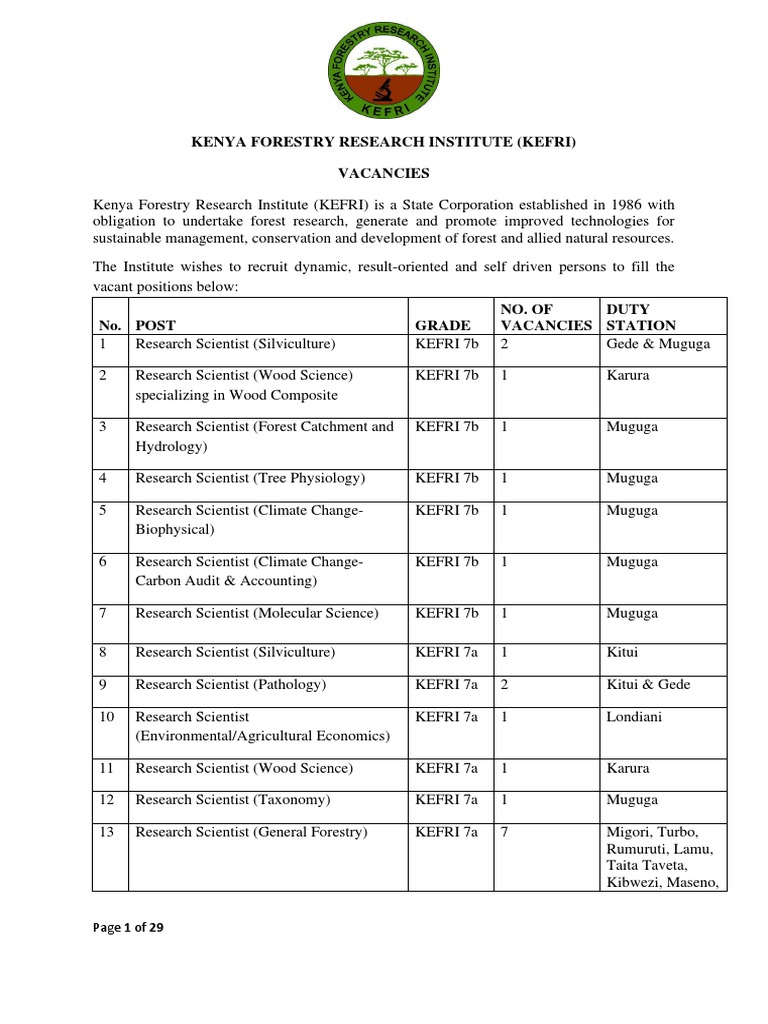 KENYA FORESTRY RESEARCH INSTITUTE
KEFRI

KENYA FORESTRY RESEARCH INSTITUTE (KEFRI)

VACANCIES

Kenya Forestry Research Institute (KEFRI) is a State Corporation established in 1986 with obligation to undertake forest research, generate and promote improved technologies for sustainable management, conservation and development of forest and allied natural resources.

The Institute wishes to recruit dynamic, result-oriented and self driven persons to fill the vacant positions below:

| No. | POST | GRADE | NO. OF VACANCIES | DUTY STATION |
|---|---|---|---|---|
| 1 | Research Scientist (Silviculture) | KEFRI 7b | 2 | Gede & Muguga |
| 2 | Research Scientist (Wood Science) specializing in Wood Composite | KEFRI 7b | 1 | Karura |
| 3 | Research Scientist (Forest Catchment and Hydrology) | KEFRI 7b | 1 | Muguga |
| 4 | Research Scientist (Tree Physiology) | KEFRI 7b | 1 | Muguga |
| 5 | Research Scientist (Climate Change-Biophysical) | KEFRI 7b | 1 | Muguga |
| 6 | Research Scientist (Climate Change-Carbon Audit & Accounting) | KEFRI 7b | 1 | Muguga |
| 7 | Research Scientist (Molecular Science) | KEFRI 7b | 1 | Muguga |
| 8 | Research Scientist (Silviculture) | KEFRI 7a | 1 | Kitui |
| 9 | Research Scientist (Pathology) | KEFRI 7a | 2 | Kitui & Gede |
| 10 | Research Scientist (Environmental/Agricultural Economics) | KEFRI 7a | 1 | Londiani |
| 11 | Research Scientist (Wood Science) | KEFRI 7a | 1 | Karura |
| 12 | Research Scientist (Taxonomy) | KEFRI 7a | 1 | Muguga |
| 13 | Research Scientist (General Forestry) | KEFRI 7a | 7 | Migori, Turbo, Rumuruti, Lamu, Taita Taveta, Kibwezi, Maseno, |

Page 1 of 29